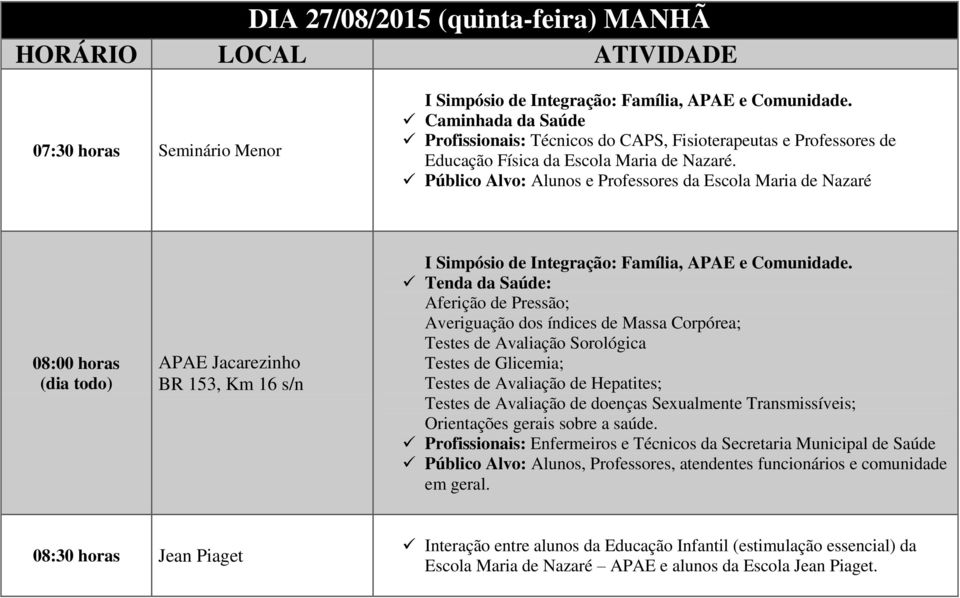 DIA 27/08/2015 (quinta-feira) MANHÃ

| HORÁRIO | LOCAL | ATIVIDADE |
|---|---|---|
| 07:30 horas | Seminário Menor | I Simpósio de Integração: Família, APAE e Comunidade. ✓ Caminhada da Saúde ✓ Profissionais: Técnicos do CAPS, Fisioterapeutas e Professores de Educação Física da Escola Maria de Nazaré. ✓ Público Alvo: Alunos e Professores da Escola Maria de Nazaré |
| 08:00 horas (dia todo) | APAE Jacarezinho BR 153, Km 16 s/n | I Simpósio de Integração: Família, APAE e Comunidade. ✓ Tenda da Saúde: Aferição de Pressão; Averiguação dos índices de Massa Corpórea; Testes de Avaliação Sorológica Testes de Glicemia; Testes de Avaliação de Hepatites; Testes de Avaliação de doenças Sexualmente Transmissíveis; Orientações gerais sobre a saúde. ✓ Profissionais: Enfermeiros e Técnicos da Secretaria Municipal de Saúde ✓ Público Alvo: Alunos, Professores, atendentes funcionários e comunidade em geral. |
| 08:30 horas | Jean Piaget | ✓ Interação entre alunos da Educação Infantil (estimulação essencial) da Escola Maria de Nazaré – APAE e alunos da Escola Jean Piaget. |